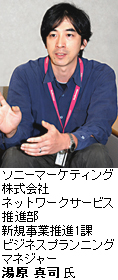 ソニーマーケティング株式会社
ネットワークサービス推進部
新規事業推進1課
ビジネスプランニングマネジャー
湯原 真司 氏